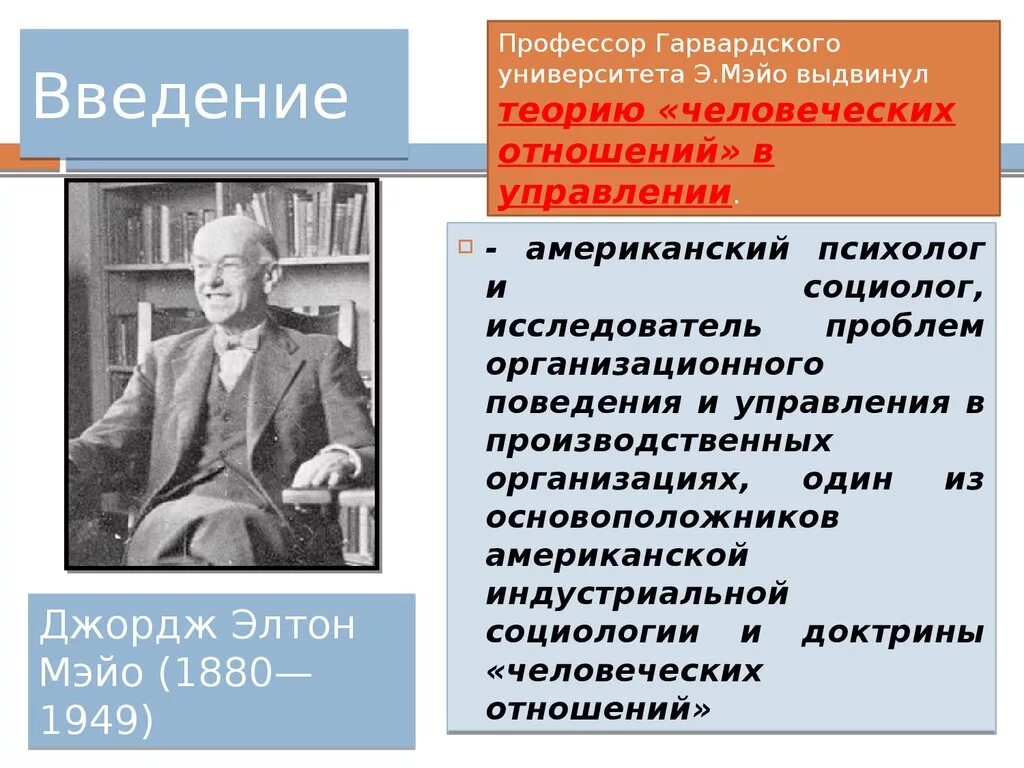 Введение

Профессор Гарвардского университета Э.Мэйо выдвинул теорию «человеческих отношений» в управлении.

- американский психолог и социолог, исследователь проблем организационного поведения и управления в производственных организациях, один из основоположников американской индустриальной социологии и доктрины «человеческих отношений»

Джордж Элтон Мэйо (1880—1949)